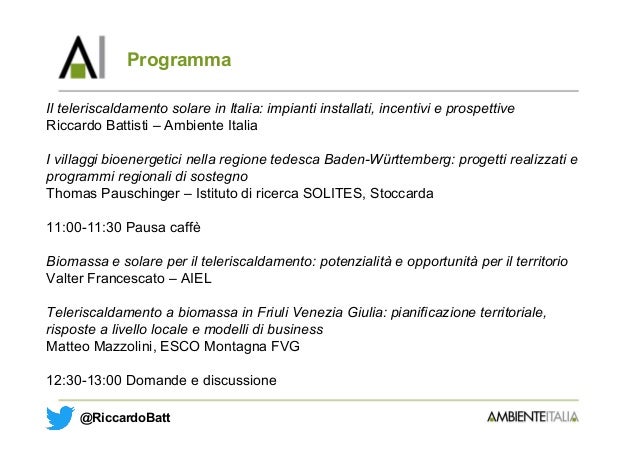 AI

Programma

Il teleriscaldamento solare in Italia: impianti installati, incentivi e prospettive
Riccardo Battisti – Ambiente Italia

I villaggi bioenergetici nella regione tedesca Baden-Württemberg: progetti realizzati e programmi regionali di sostegno
Thomas Pauschinger – Istituto di ricerca SOLITES, Stoccarda

11:00-11:30 Pausa caffè

Biomassa e solare per il teleriscaldamento: potenzialità e opportunità per il territorio
Valter Francescato – AIEL

Teleriscaldamento a biomassa in Friuli Venezia Giulia: pianificazione territoriale, risposte a livello locale e modelli di business
Matteo Mazzolini, ESCO Montagna FVG

12:30-13:00 Domande e discussione

@RiccardoBatt

AMBIENTEITALIA